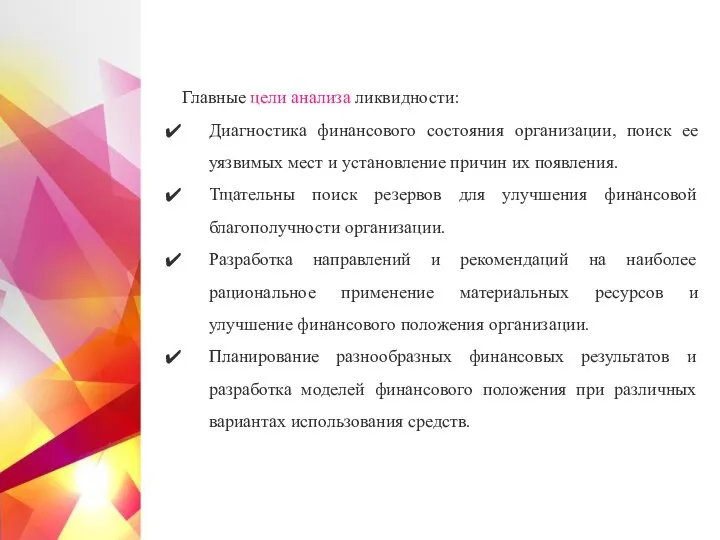 Главные цели анализа ликвидности:

✔ Диагностика финансового состояния организации, поиск ее уязвимых мест и установление причин их появления.

✔ Тщательны поиск резервов для улучшения финансовой благополучности организации.

✔ Разработка направлений и рекомендаций на наиболее рациональное применение материальных ресурсов и улучшение финансового положения организации.

✔ Планирование разнообразных финансовых результатов и разработка моделей финансового положения при различных вариантах использования средств.